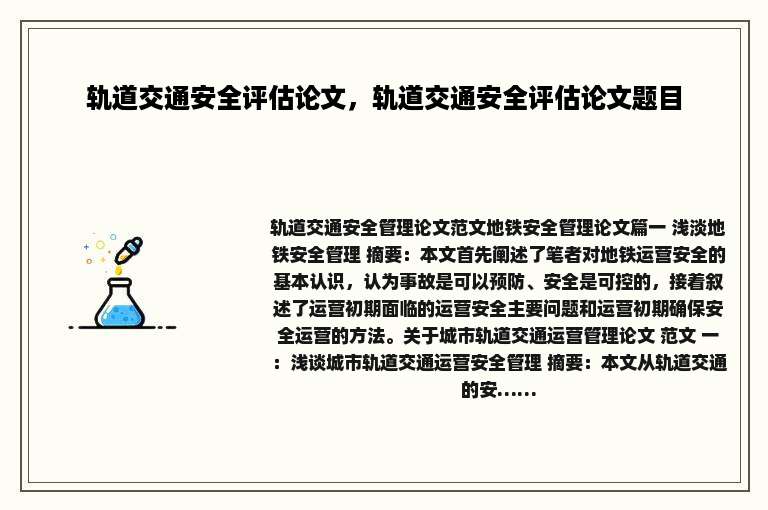 轨道交通安全评估论文，轨道交通安全评估论文题目

轨道交通安全管理论文范文地铁安全管理论文篇一 浅淡地铁安全管理 摘要：本文首先阐述了笔者对地铁运营安全的基本认识，认为事故是可以预防、安全是可控的，接着叙述了运营初期面临的运营安全主要问题和运营初期确保安全运营的方法。关于城市轨道交通运营管理论文 范文 一：浅谈城市轨道交通运营安全管理 摘要：本文从轨道交通的安……